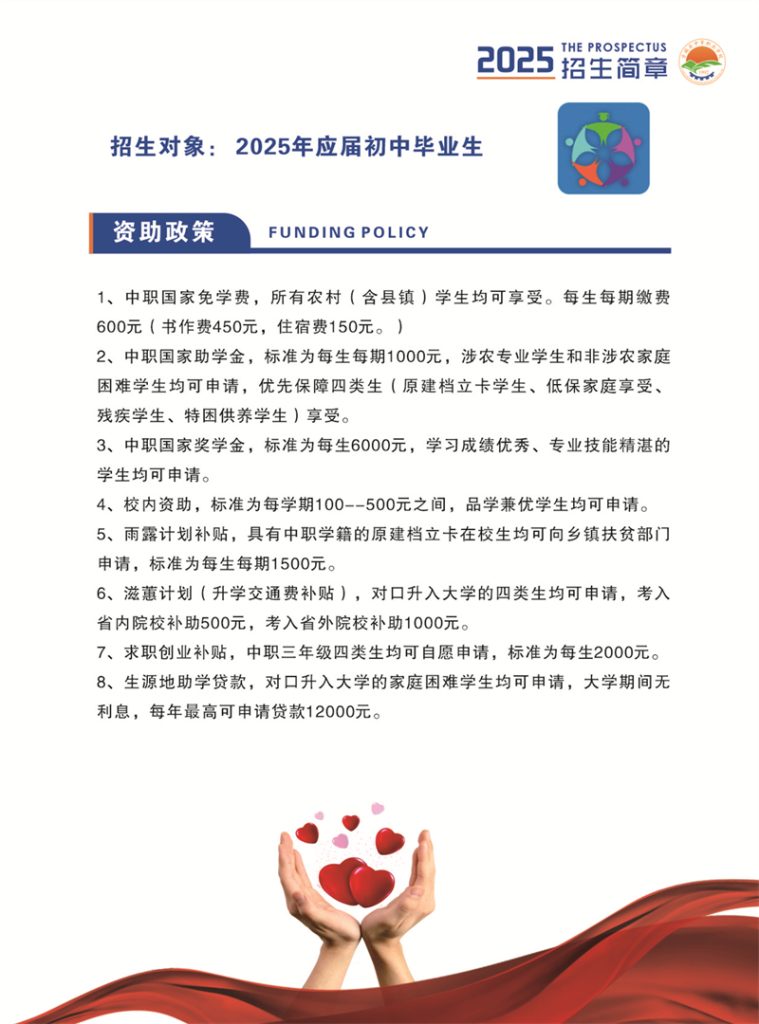 2025 THE PROSPECTUS 招生简章

招生对象：2025年应届初中毕业生

资助政策 FUNDING POLICY

1、中职国家免学费，所有农村（含县镇）学生均可享受。每生每期缴费600元（书作费450元，住宿费150元。）

2、中职国家助学金，标准为每生每期1000元，涉农专业学生和非涉农家庭困难学生均可申请，优先保障四类生（原建档立卡学生、低保家庭享受、残疾学生、特困供养学生）享受。

3、中职国家奖学金，标准为每生6000元，学习成绩优秀、专业技能精湛的学生均可申请。

4、校内资助，标准为每学期100--500元之间，品学兼优学生均可申请。

5、雨露计划补贴，具有中职学籍的原建档立卡在校生均可向乡镇扶贫部门申请，标准为每生每期1500元。

6、滋蕙计划（升学交通费补贴），对口升入大学的四类生均可申请，考入省内院校补助500元，考入省外院校补助1000元。

7、求职创业补贴，中职三年级四类生均可自愿申请，标准为每生2000元。

8、生源地助学贷款，对口升入大学的家庭困难学生均可申请，大学期间无利息，每年最高可申请贷款12000元。